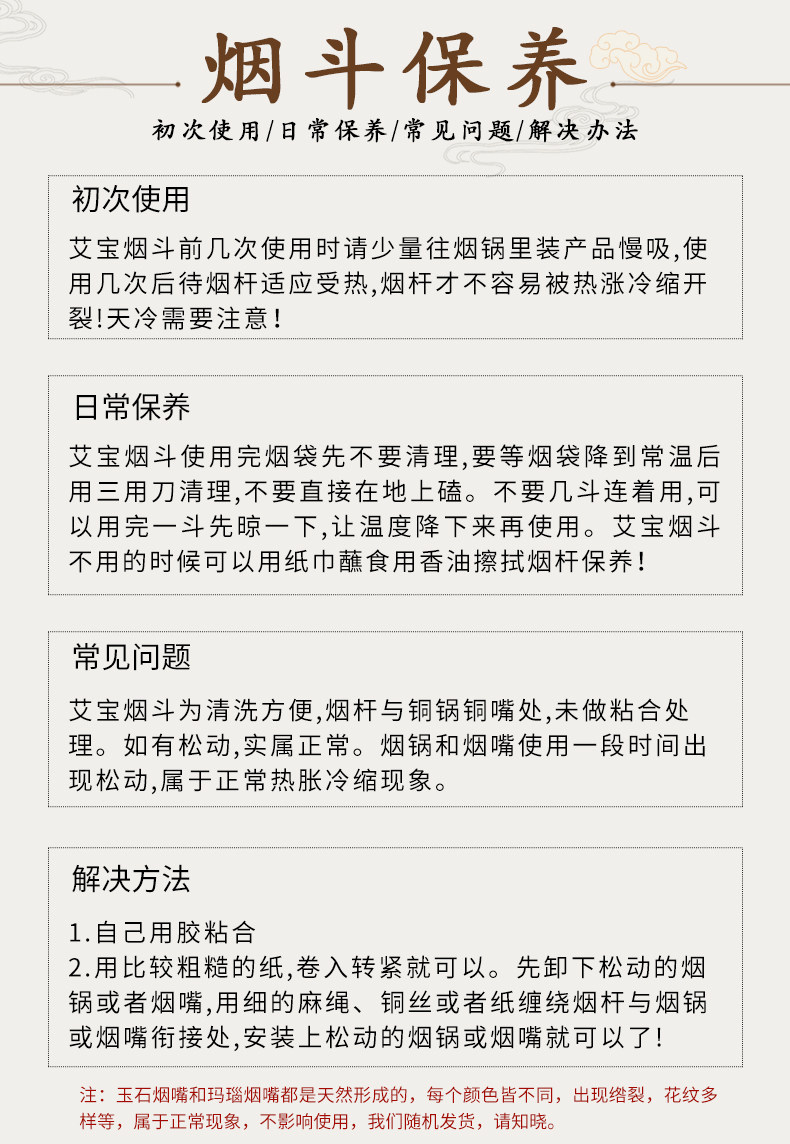 烟斗保养

初次使用/日常保养/常见问题/解决办法

初次使用

艾宝烟斗前几次使用时请少量往烟锅里装产品慢吸,使用几次后待烟杆适应受热,烟杆才不容易被热涨冷缩开裂!天冷需要注意!

日常保养

艾宝烟斗使用完烟袋先不要清理,要等烟袋降到常温后用三用刀清理,不要直接在地上磕。不要几斗连着用,可以用完一斗先晾一下,让温度降下来再使用。艾宝烟斗不用的时候可以用纸巾蘸食用香油擦拭烟杆保养!

常见问题

艾宝烟斗为清洗方便,烟杆与铜锅铜嘴处,未做粘合处理。如有松动,实属正常。烟锅和烟嘴使用一段时间出现松动,属于正常热胀冷缩现象。

解决方法

1.自己用胶粘合
2.用比较粗糙的纸,卷入转紧就可以。先卸下松动的烟锅或者烟嘴,用细的麻绳、铜丝或者纸缠绕烟杆与烟锅或烟嘴衔接处,安装上松动的烟锅或烟嘴就可以了!

注:玉石烟嘴和玛瑙烟嘴都是天然形成的,每个颜色皆不同,出现绺裂,花纹多样等,属于正常现象,不影响使用,我们随机发货,请知晓。